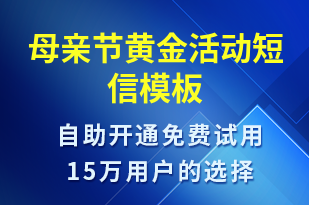 母亲节黄金活动短信模板

自助开通免费试用
15万用户的选择